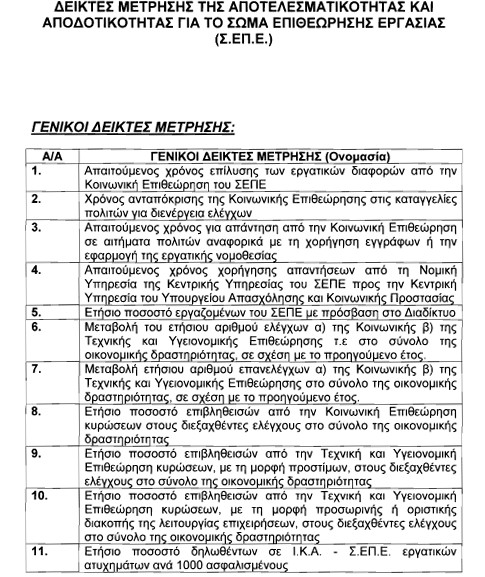 ΔΕΙΚΤΕΣ ΜΕΤΡΗΣΗΣ ΤΗΣ ΑΠΟΤΕΛΕΣΜΑΤΙΚΟΤΗΤΑΣ ΚΑΙ ΑΠΟΔΟΤΙΚΟΤΗΤΑΣ ΓΙΑ ΤΟ ΣΩΜΑ ΕΠΙΘΕΩΡΗΣΗΣ ΕΡΓΑΣΙΑΣ (Σ.ΕΠ.Ε.)

ΓΕΝΙΚΟΙ ΔΕΙΚΤΕΣ ΜΕΤΡΗΣΗΣ:

| Α/Α | ΓΕΝΙΚΟΙ ΔΕΙΚΤΕΣ ΜΕΤΡΗΣΗΣ (Ονομασία) |
|---|---|
| 1. | Απαιτούμενος χρόνος επίλυσης των εργατικών διαφορών από την Κοινωνική Επιθεώρηση του ΣΕΠΕ |
| 2. | Χρόνος ανταπόκρισης της Κοινωνικής Επιθεώρησης στις καταγγελίες πολιτών για διενέργεια ελέγχων |
| 3. | Απαιτούμενος χρόνος για απάντηση από την Κοινωνική Επιθεώρηση σε αιτήματα πολιτών αναφορικά με τη χορήγηση εγγράφων ή την εφαρμογή της εργατικής νομοθεσίας |
| 4. | Απαιτούμενος χρόνος χορήγησης απαντήσεων από τη Νομική Υπηρεσία της Κεντρικής Υπηρεσίας του ΣΕΠΕ προς την Κεντρική Υπηρεσία του Υπουργείου Απασχόλησης και Κοινωνικής Προστασίας |
| 5. | Ετήσιο ποσοστό εργαζομένων του ΣΕΠΕ με πρόσβαση στο Διαδίκτυο |
| 6. | Μεταβολή του ετήσιου αριθμού ελέγχων α) της Κοινωνικής β) της Τεχνικής και Υγειονομικής Επιθεώρησης τ.ε στο σύνολο της οικονομικής δραστηριότητας, σε σχέση με το προηγούμενο έτος. |
| 7. | Μεταβολή ετήσιου αριθμού επανελέγχων α) της Κοινωνικής β) της Τεχνικής και Υγειονομικής Επιθεώρησης στο σύνολο της οικονομικής δραστηριότητας, σε σχέση με το προηγούμενο έτος. |
| 8. | Ετήσιο ποσοστό επιβληθεισών από την Κοινωνική Επιθεώρηση κυρώσεων στους διεξαχθέντες ελέγχους στο σύνολο της οικονομικής δραστηριότητας |
| 9. | Ετήσιο ποσοστό επιβληθεισών από την Τεχνική και Υγειονομική Επιθεώρηση κυρώσεων, με τη μορφή προστίμων, στους διεξαχθέντες ελέγχους στο σύνολο της οικονομικής δραστηριότητας |
| 10. | Ετήσιο ποσοστό επιβληθεισών από την Τεχνική και Υγειονομική Επιθεώρηση κυρώσεων, με τη μορφή προσωρινής ή οριστικής διακοπής της λειτουργίας επιχειρήσεων, στους διεξαχθέντες ελέγχους στο σύνολο της οικονομικής δραστηριότητας |
| 11. | Ετήσιο ποσοστό δηλωθέντων σε Ι.Κ.Α. - Σ.ΕΠ.Ε. εργατικών ατυχημάτων ανά 1000 ασφαλισμένους |